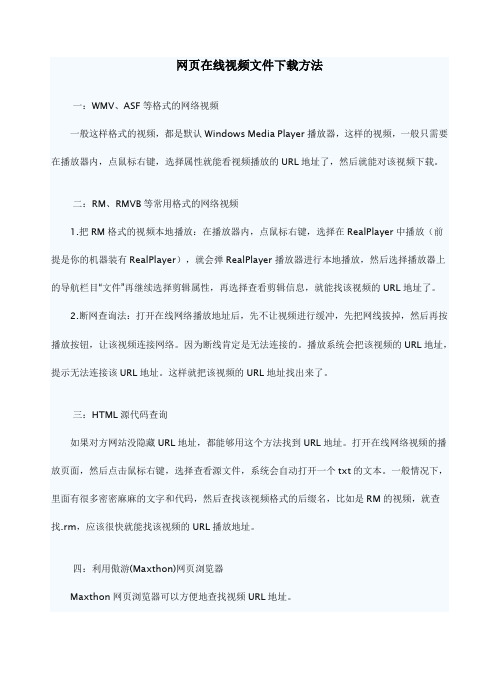 网页在线视频文件下载方法

一：WMV、ASF 等格式的网络视频

一般这样格式的视频，都是默认 Windows Media Player 播放器，这样的视频，一般只需要在播放器内，点鼠标右键，选择属性就能看视频播放的 URL 地址了，然后就能对该视频下载。

二：RM、RMVB 等常用格式的网络视频

1.把 RM 格式的视频本地播放：在播放器内，点鼠标右键，选择在 RealPlayer 中播放（前提是你的机器装有 RealPlayer），就会弹 RealPlayer 播放器进行本地播放，然后选择播放器上的导航栏目"文件"再继续选择剪辑属性，再选择查看剪辑信息，就能找该视频的 URL 地址了。

2.断网查询法：打开在线网络播放地址后，先不让视频进行缓冲，先把网线拔掉，然后再按播放按钮，让该视频连接网络。因为断线肯定是无法连接的。播放系统会把该视频的 URL 地址，提示无法连接该 URL 地址。这样就把该视频的 URL 地址找出来了。

三：HTML 源代码查询

如果对方网站没隐藏 URL 地址，都能够用这个方法找到 URL 地址。打开在线网络视频的播放页面，然后点击鼠标右键，选择查看源文件，系统会自动打开一个 txt 的文本。一般情况下，里面有很多密密麻麻的文字和代码，然后查找该视频格式的后缀名，比如是 RM 的视频，就查找.rm，应该很快就能找该视频的 URL 播放地址。

四：利用傲游(Maxthon)网页浏览器

Maxthon 网页浏览器可以方便地查找视频 URL 地址。